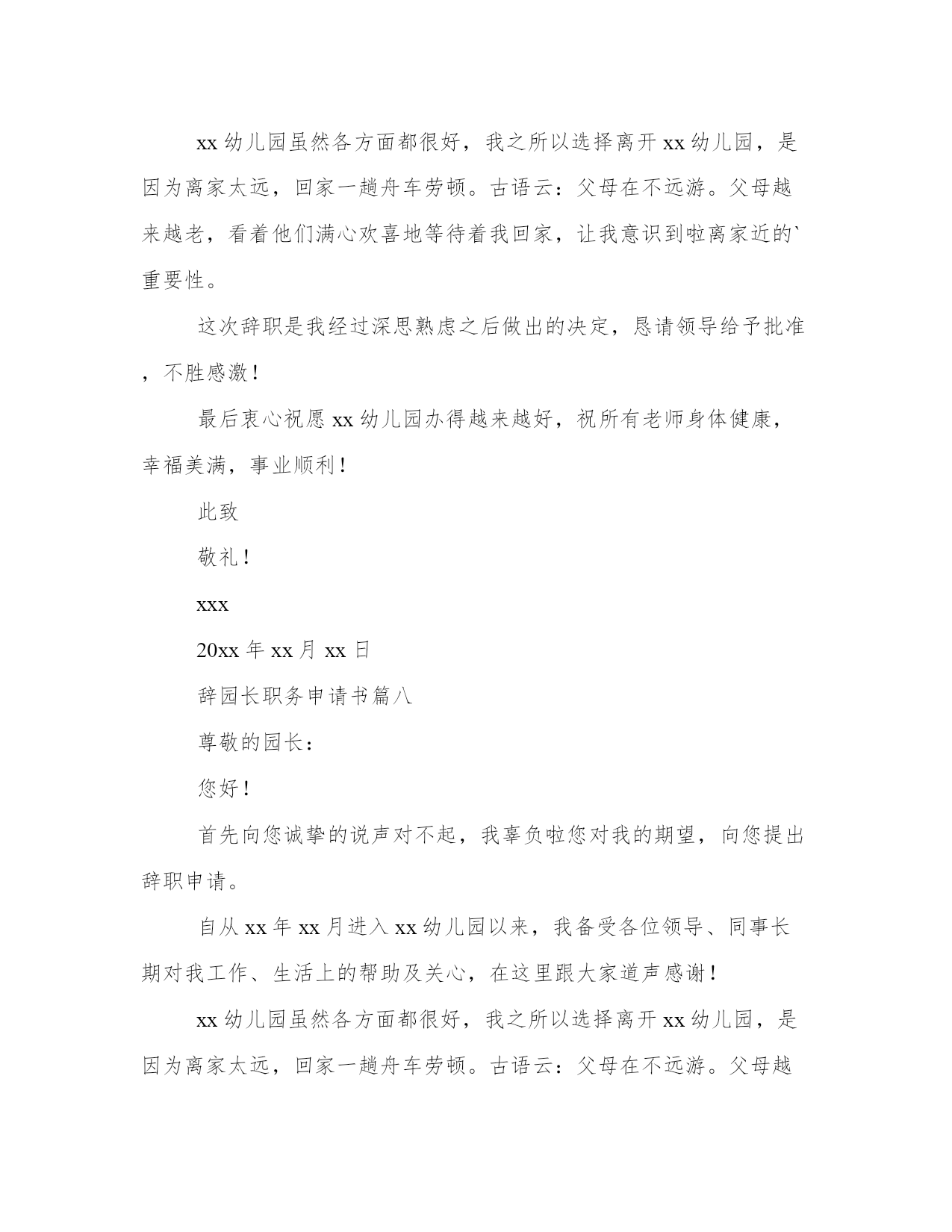 xx 幼儿园虽然各方面都很好，我之所以选择离开 xx 幼儿园，是因为离家太远，回家一趟舟车劳顿。古语云：父母在不远游。父母越来越老，看着他们满心欢喜地等待着我回家，让我意识到啦离家近的`重要性。

这次辞职是我经过深思熟虑之后做出的决定，恳请领导给予批准，不胜感激！

最后衷心祝愿 xx 幼儿园办得越来越好，祝所有老师身体健康，幸福美满，事业顺利！

此致

敬礼！

xxx

20xx 年 xx 月 xx 日

辞园长职务申请书篇八

尊敬的园长：

您好！

首先向您诚挚的说声对不起，我辜负啦您对我的期望，向您提出辞职申请。

自从 xx 年 xx 月进入 xx 幼儿园以来，我备受各位领导、同事长期对我工作、生活上的帮助及关心，在这里跟大家道声感谢！

xx 幼儿园虽然各方面都很好，我之所以选择离开 xx 幼儿园，是因为离家太远，回家一趟舟车劳顿。古语云：父母在不远游。父母越